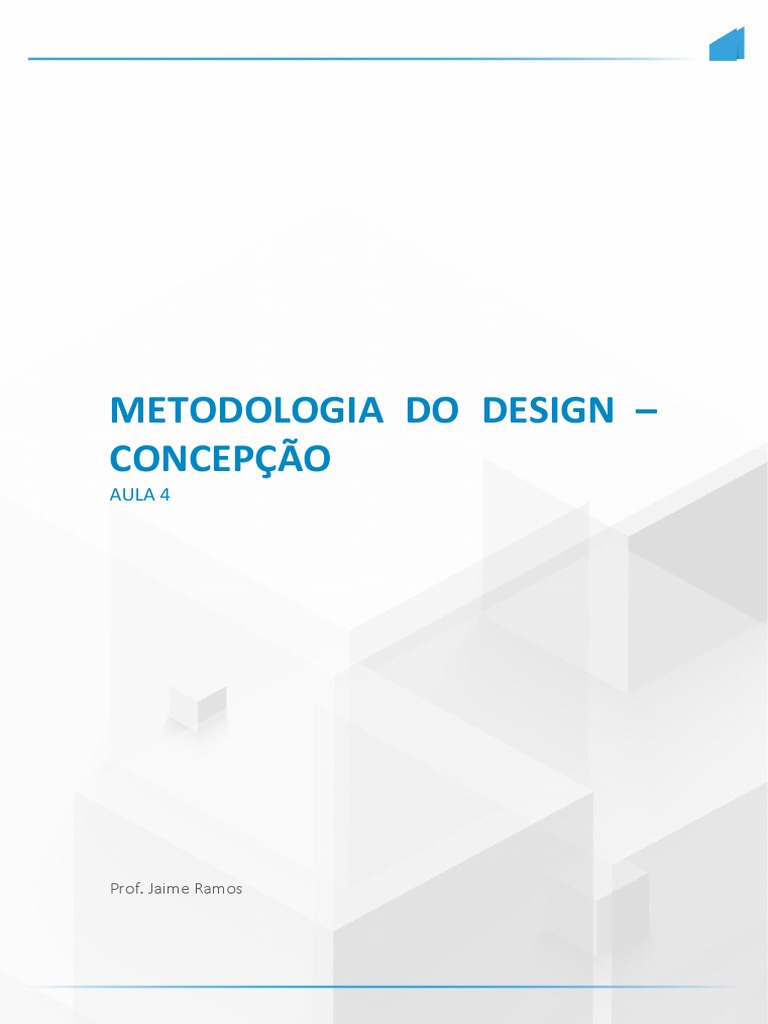 METODOLOGIA DO DESIGN – CONCEPÇÃO

AULA 4

Prof. Jaime Ramos